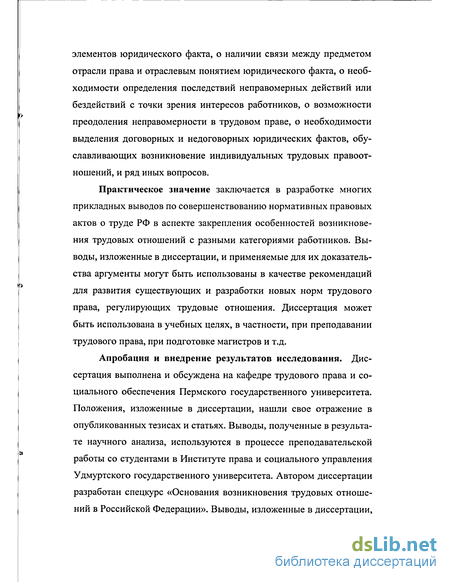 элементов юридического факта, о наличии связи между предметом отрасли права и отраслевым понятием юридического факта, о необходимости определения последствий неправомерных действий или бездействий с точки зрения интересов работников, о возможности преодоления неправомерности в трудовом праве, о необходимости выделения договорных и недоговорных юридических фактов, обуславливающих возникновение индивидуальных трудовых правоотношений, и ряд иных вопросов.

Практическое значение заключается в разработке многих прикладных выводов по совершенствованию нормативных правовых актов о труде РФ в аспекте закрепления особенностей возникновения трудовых отношений с разными категориями работников. Выводы, изложенные в диссертации, и применяемые для их доказательства аргументы могут быть использованы в качестве рекомендаций для развития существующих и разработки новых норм трудового права, регулирующих трудовые отношения. Диссертация может быть использована в учебных целях, в частности, при преподавании трудового права, при подготовке магистров и т.д.

Апробация и внедрение результатов исследования. Диссертация выполнена и обсуждена на кафедре трудового права и социального обеспечения Пермского государственного университета. Положения, изложенные в диссертации, нашли свое отражение в опубликованных тезисах и статьях. Выводы, полученные в результате научного анализа, используются в процессе преподавательской работы со студентами в Институте права и социального управления Удмуртского государственного университета. Автором диссертации разработан спецкурс «Основания возникновения трудовых отношений в Российской Федерации». Выводы, изложенные в диссертации,

dsLib.net
библиотека диссертаций